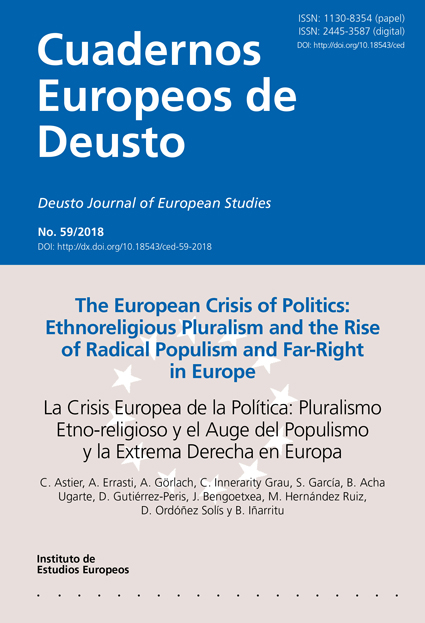 ISSN: 1130-8354 (papel)
ISSN: 2445-3587 (digital)
DOI: http://doi.org/10.18543/ced

Cuadernos Europeos de Deusto

Deusto Journal of European Studies

No. 59/2018
DOI: http://dx.doi.org/10.18543/ced-59-2018

The European Crisis of Politics: Ethnoreligious Pluralism and the Rise of Radical Populism and Far-Right in Europe

La Crisis Europea de la Política: Pluralismo Etno-religioso y el Auge del Populismo y la Extrema Derecha en Europa

C. Astier, A. Errasti, A. Görlach, C. Innerarity Grau, S. García, B. Acha Ugarte, D. Gutiérrez-Peris, J. Bengoetxea, M. Hernández Ruiz, D. Ordóñez Solís y B. Iñarritu

Instituto de Estudios Europeos